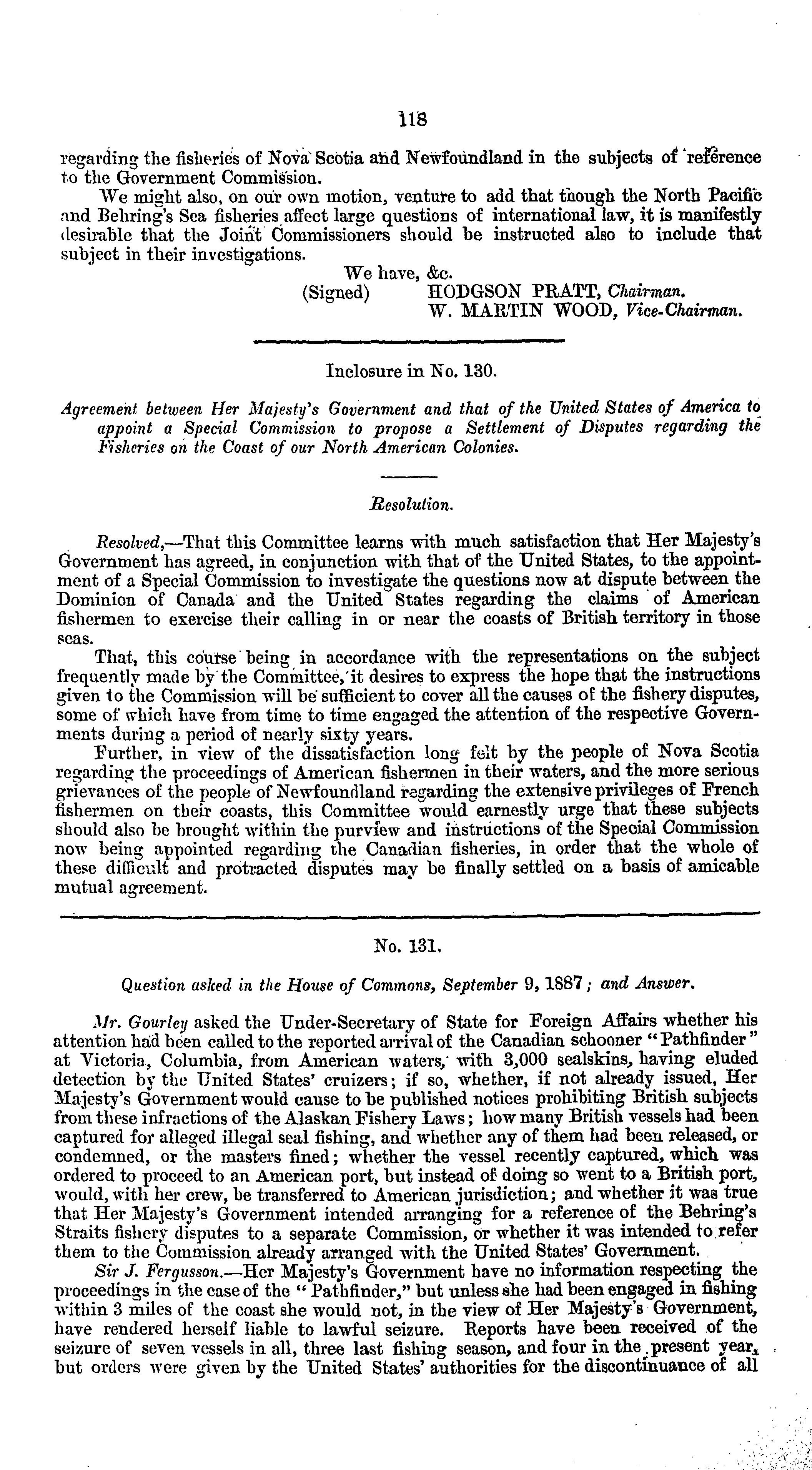 118

regarding the fisheries of Nova Scotia and Newfoundland in the subjects of reference to the Government Commission.

We might also, on our own motion, venture to add that though the North Pacific and Behring's Sea fisheries affect large questions of international law, it is manifestly desirable that the Joint Commissioners should be instructed also to include that subject in their investigations.

We have, &c.
(Signed) HODGSON PRATT, Chairman.
W. MARTIN WOOD, Vice-Chairman.

Inclosure in No. 130.

Agreement between Her Majesty's Government and that of the United States of America to appoint a Special Commission to propose a Settlement of Disputes regarding the Fisheries on the Coast of our North American Colonies.

Resolution.

Resolved,—That this Committee learns with much satisfaction that Her Majesty's Government has agreed, in conjunction with that of the United States, to the appointment of a Special Commission to investigate the questions now at dispute between the Dominion of Canada and the United States regarding the claims of American fishermen to exercise their calling in or near the coasts of British territory in those seas.

That, this course being in accordance with the representations on the subject frequently made by the Committee, it desires to express the hope that the instructions given to the Commission will be sufficient to cover all the causes of the fishery disputes, some of which have from time to time engaged the attention of the respective Governments during a period of nearly sixty years.

Further, in view of the dissatisfaction long felt by the people of Nova Scotia regarding the proceedings of American fishermen in their waters, and the more serious grievances of the people of Newfoundland regarding the extensive privileges of French fishermen on their coasts, this Committee would earnestly urge that these subjects should also be brought within the purview and instructions of the Special Commission now being appointed regarding the Canadian fisheries, in order that the whole of these difficult and protracted disputes may be finally settled on a basis of amicable mutual agreement.

No. 131.

Question asked in the House of Commons, September 9, 1887; and Answer.

Mr. Gourley asked the Under-Secretary of State for Foreign Affairs whether his attention had been called to the reported arrival of the Canadian schooner "Pathfinder" at Victoria, Columbia, from American waters, with 3,000 sealskins, having eluded detection by the United States' cruizers; if so, whether, if not already issued, Her Majesty's Government would cause to be published notices prohibiting British subjects from these infractions of the Alaskan Fishery Laws; how many British vessels had been captured for alleged illegal seal fishing, and whether any of them had been released, or condemned, or the masters fined; whether the vessel recently captured, which was ordered to proceed to an American port, but instead of doing so went to a British port, would, with her crew, be transferred to American jurisdiction; and whether it was true that Her Majesty's Government intended arranging for a reference of the Behring's Straits fishery disputes to a separate Commission, or whether it was intended to refer them to the Commission already arranged with the United States' Government.

Sir J. Fergusson.—Her Majesty's Government have no information respecting the proceedings in the case of the "Pathfinder," but unless she had been engaged in fishing within 3 miles of the coast she would not, in the view of Her Majesty's Government, have rendered herself liable to lawful seizure. Reports have been received of the seizure of seven vessels in all, three last fishing season, and four in the present year, but orders were given by the United States' authorities for the discontinuance of all